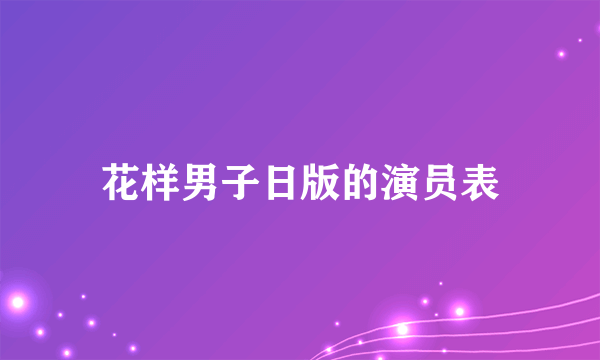 花样男子日版的演员表